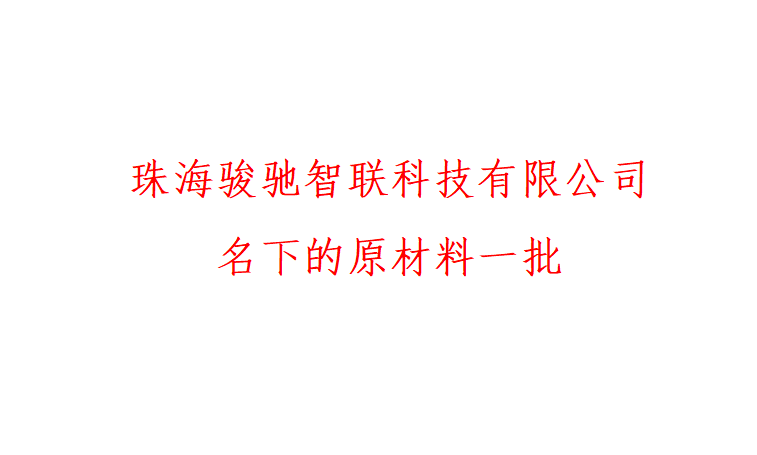 珠海骏驰智联科技有限公司
名下的原材料一批